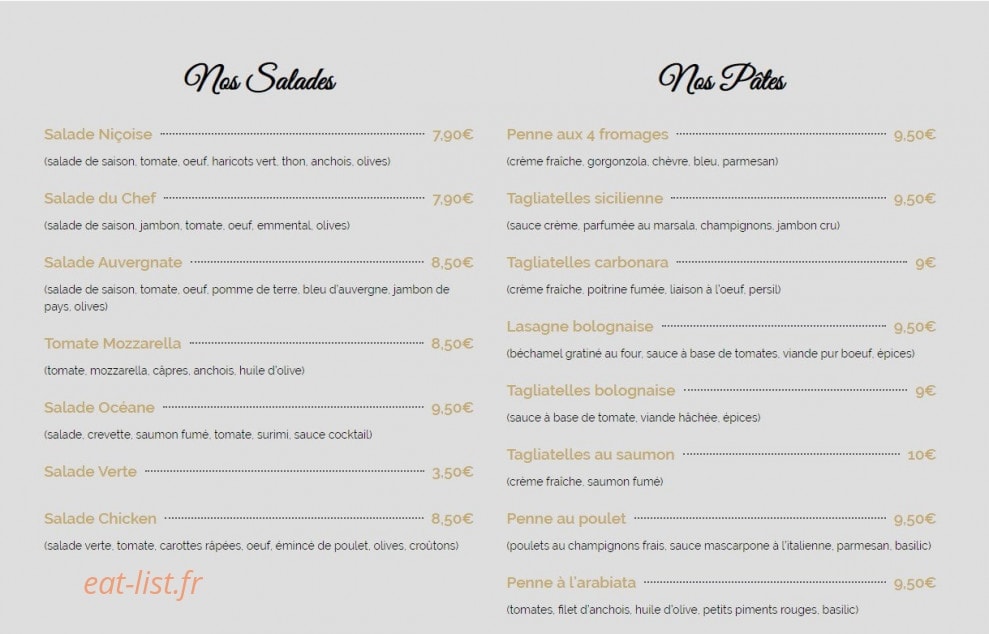 Nos Salades

Salade Niçoise 7,90€
(salade de saison, tomate, oeuf, haricots vert, thon, anchois, olives)

Salade du Chef 7,90€
(salade de saison, jambon, tomate, oeuf, emmental, olives)

Salade Auvergnate 8,50€
(salade de saison, tomate, oeuf, pomme de terre, bleu d'auvergne, jambon de pays, olives)

Tomate Mozzarella 8,50€
(tomate, mozzarella, câpres, anchois, huile d'olive)

Salade Océane 9,50€
(salade, crevette, saumon fumé, tomate, surimi, sauce cocktail)

Salade Verte 3,50€

Salade Chicken 8,50€
(salade verte, tomate, carottes râpées, oeuf, émincé de poulet, olives, croûtons)

eat-list.fr

Nos Pâtes

Penne aux 4 fromages 9,50€
(crème fraîche, gorgonzola, chèvre, bleu, parmesan)

Tagliatelles sicilienne 9,50€
(sauce crème, parfumée au marsala, champignons, jambon cru)

Tagliatelles carbonara 9€
(crème fraîche, poitrine fumée, liaison à l'oeuf, persil)

Lasagne bolognaise 9,50€
(béchamel gratiné au four, sauce à base de tomates, viande pur boeuf, épices)

Tagliatelles bolognaise 9€
(sauce à base de tomate, viande hâchée, épices)

Tagliatelles au saumon 10€
(crème fraîche, saumon fumé)

Penne au poulet 9,50€
(poulets au champignons frais, sauce mascarpone à l'italienne, parmesan, basilic)

Penne à l'arabiata 9,50€
(tomates, filet d'anchois, huile d'olive, petits piments rouges, basilic)